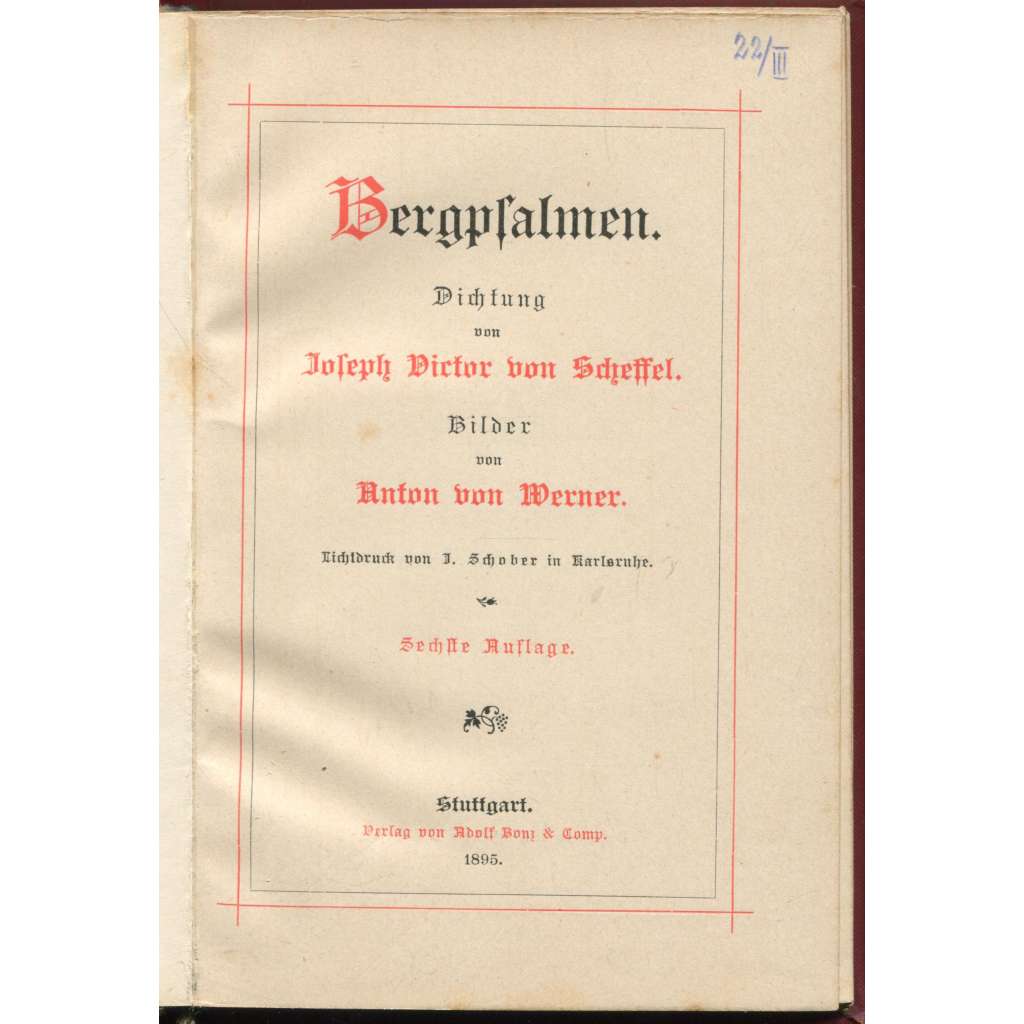 22/III

Bergpſalmen.

Dichtung
von
Joſeph Victor von Scheffel.

Bilder
von
Anton von Werner.

Lichtdruck von J. Schober in Karlsruhe.

Sechſte Auflage.

Stuttgart.
Verlag von Adolf Bonz & Comp.
1895.